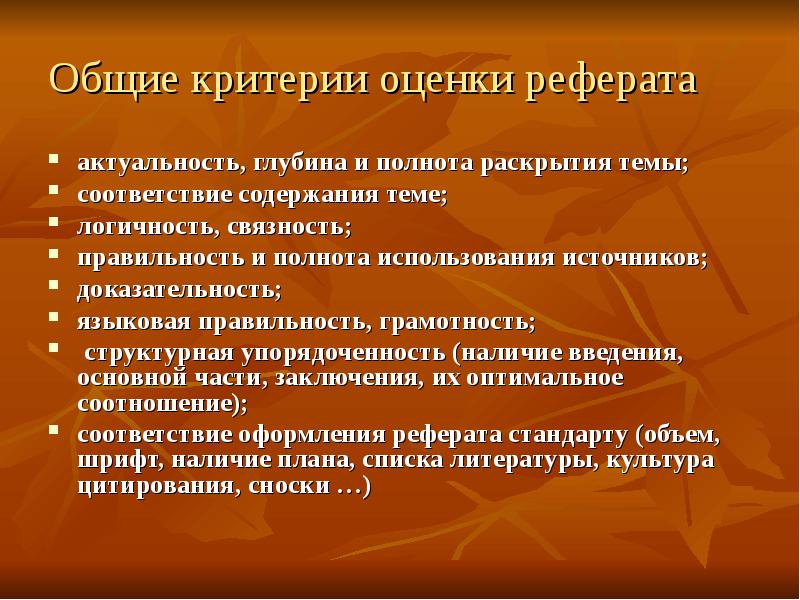 Общие критерии оценки реферата

- актуальность, глубина и полнота раскрытия темы;
- соответствие содержания теме;
- логичность, связность;
- правильность и полнота использования источников;
- доказательность;
- языковая правильность, грамотность;
- структурная упорядоченность (наличие введения, основной части, заключения, их оптимальное соотношение);
- соответствие оформления реферата стандарту (объем, шрифт, наличие плана, списка литературы, культура цитирования, сноски …)